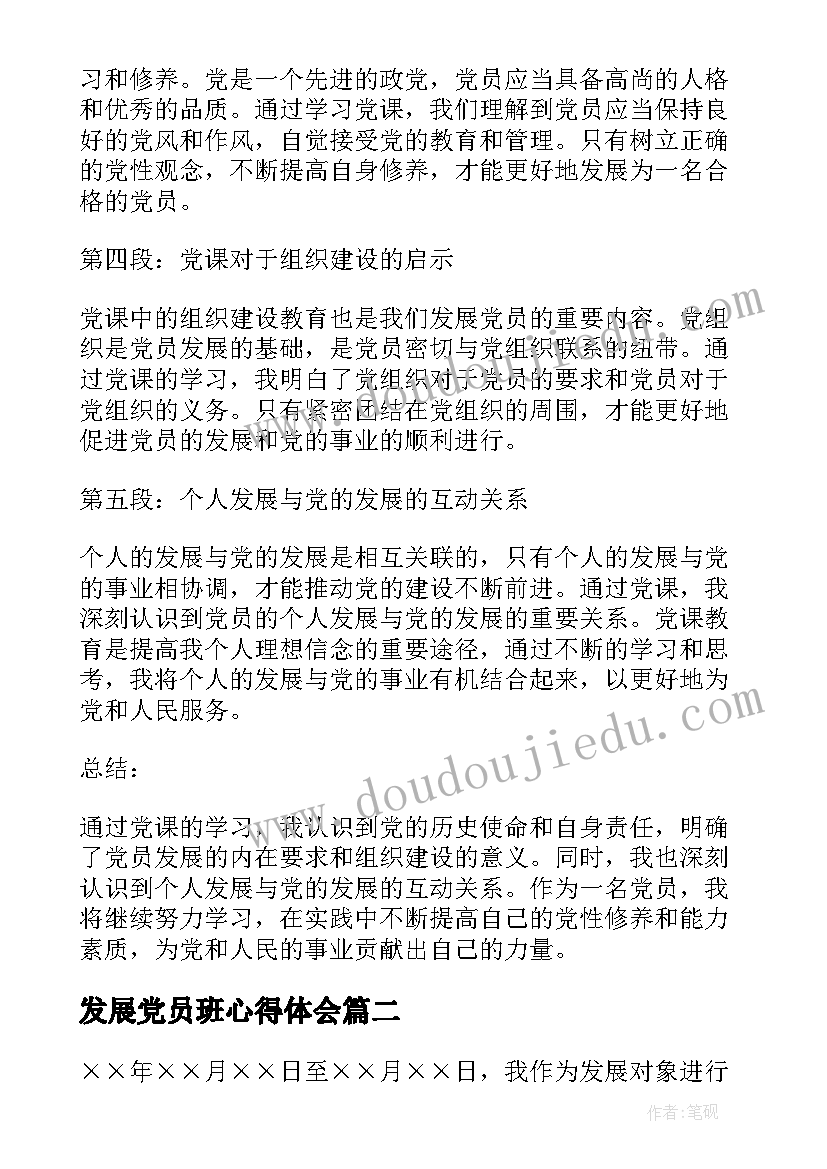 习和修养。党是一个先进的政党，党员应当具备高尚的人格和优秀的品质。通过学习党课，我们理解到党员应当保持良好的党风和作风，自觉接受党的教育和管理。只有树立正确的党性观念，不断提高自身修养，才能更好地发展为一名合格的党员。

第四段：党课对于组织建设的启示

党课中的组织建设教育也是我们发展党员的重要内容。党组织是党员发展的基础，是党员密切与党组织联系的纽带。通过党课的学习，我明白了党组织对于党员的要求和党员对于党组织的义务。只有紧密团结在党组织的周围，才能更好地促进党员的发展和党的事业的顺利进行。

第五段：个人发展与党的发展的互动关系

个人的发展与党的发展是相互关联的，只有个人的发展与党的事业相协调，才能推动党的建设不断前进。通过党课，我深刻认识到党员的个人发展与党的发展的重要关系。党课教育是提高我个人理想信念的重要途径，通过不断的学习和思考，我将个人的发展与党的事业有机结合起来，以更好地为党和人民服务。

总结：

通过党课的学习，我认识到党的历史使命和自身责任，明确了党员发展的内在要求和组织建设的意义。同时，我也深刻认识到个人发展与党的发展的互动关系。作为一名党员，我将继续努力学习，在实践中不断提高自己的党性修养和能力素质，为党和人民的事业贡献出自己的力量。

发展党员班心得体会篇二

××年××月××日至××月××日，我作为发展对象进行

www.doudoujiedu.com

作者:笔砚